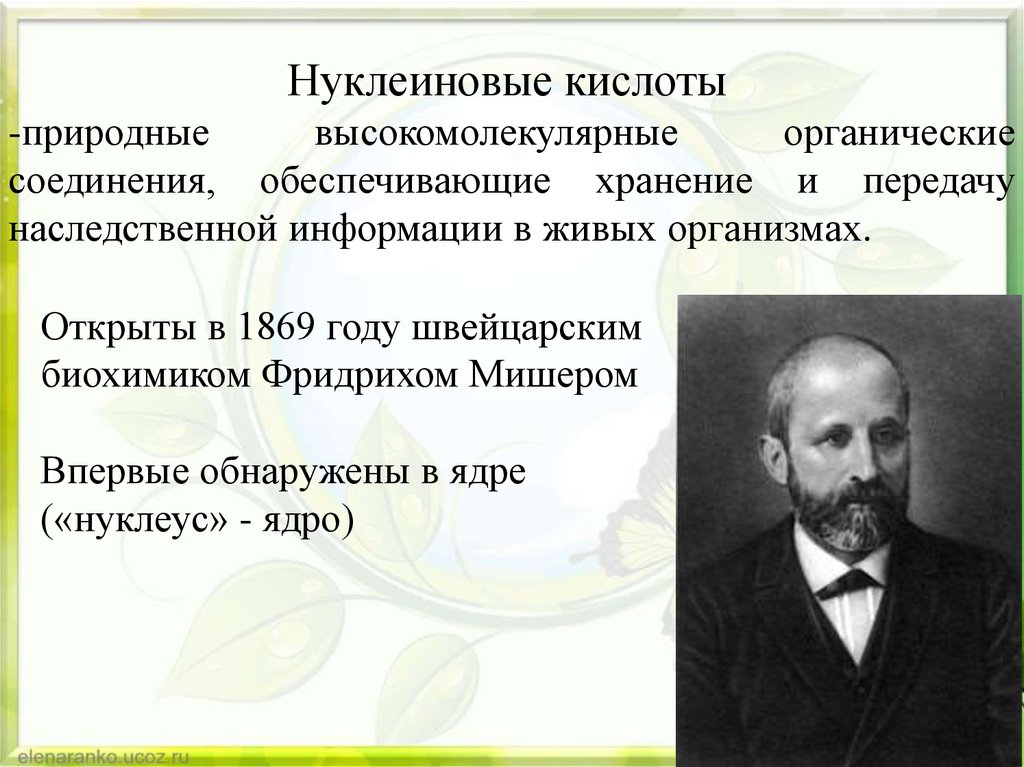 Нуклеиновые кислоты

-природные высокомолекулярные органические соединения, обеспечивающие хранение и передачу наследственной информации в живых организмах.

Открыты в 1869 году швейцарским биохимиком Фридрихом Мишером

Впервые обнаружены в ядре («нуклеус» - ядро)

elenaranko.ucoz.ru